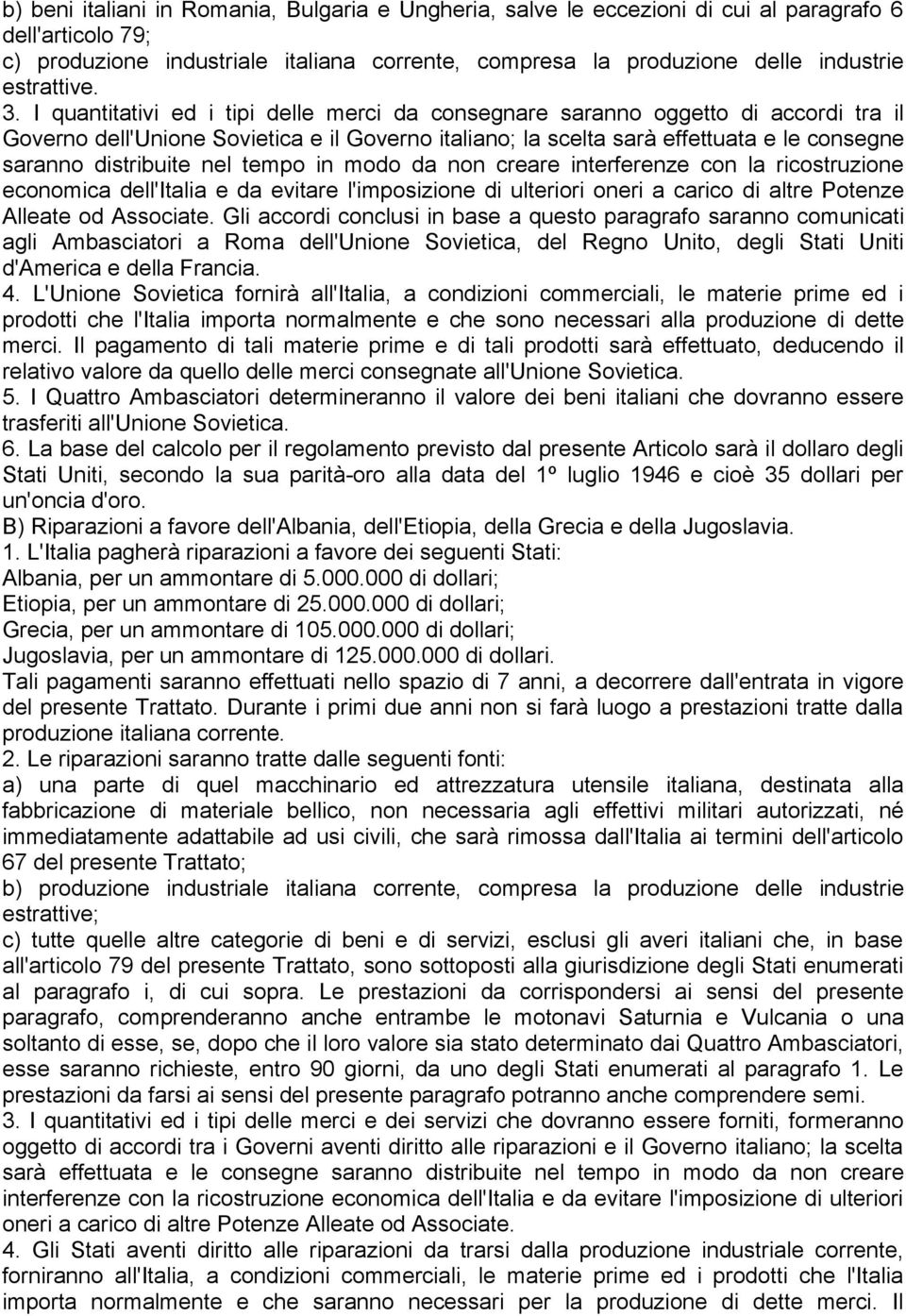 b) beni italiani in Romania, Bulgaria e Ungheria, salve le eccezioni di cui al paragrafo 6 dell'articolo 79;
c) produzione industriale italiana corrente, compresa la produzione delle industrie estrattive.
3. I quantitativi ed i tipi delle merci da consegnare saranno oggetto di accordi tra il Governo dell'Unione Sovietica e il Governo italiano; la scelta sarà effettuata e le consegne saranno distribuite nel tempo in modo da non creare interferenze con la ricostruzione economica dell'Italia e da evitare l'imposizione di ulteriori oneri a carico di altre Potenze Alleate od Associate. Gli accordi conclusi in base a questo paragrafo saranno comunicati agli Ambasciatori a Roma dell'Unione Sovietica, del Regno Unito, degli Stati Uniti d'America e della Francia.
4. L'Unione Sovietica fornirà all'Italia, a condizioni commerciali, le materie prime ed i prodotti che l'Italia importa normalmente e che sono necessari alla produzione di dette merci. Il pagamento di tali materie prime e di tali prodotti sarà effettuato, deducendo il relativo valore da quello delle merci consegnate all'Unione Sovietica.
5. I Quattro Ambasciatori determineranno il valore dei beni italiani che dovranno essere trasferiti all'Unione Sovietica.
6. La base del calcolo per il regolamento previsto dal presente Articolo sarà il dollaro degli Stati Uniti, secondo la sua parità-oro alla data del 1º luglio 1946 e cioè 35 dollari per un'oncia d'oro.
B) Riparazioni a favore dell'Albania, dell'Etiopia, della Grecia e della Jugoslavia.
1. L'Italia pagherà riparazioni a favore dei seguenti Stati:
Albania, per un ammontare di 5.000.000 di dollari;
Etiopia, per un ammontare di 25.000.000 di dollari;
Grecia, per un ammontare di 105.000.000 di dollari;
Jugoslavia, per un ammontare di 125.000.000 di dollari.
Tali pagamenti saranno effettuati nello spazio di 7 anni, a decorrere dall'entrata in vigore del presente Trattato. Durante i primi due anni non si farà luogo a prestazioni tratte dalla produzione italiana corrente.
2. Le riparazioni saranno tratte dalle seguenti fonti:
a) una parte di quel macchinario ed attrezzatura utensile italiana, destinata alla fabbricazione di materiale bellico, non necessaria agli effettivi militari autorizzati, né immediatamente adattabile ad usi civili, che sarà rimossa dall'Italia ai termini dell'articolo 67 del presente Trattato;
b) produzione industriale italiana corrente, compresa la produzione delle industrie estrattive;
c) tutte quelle altre categorie di beni e di servizi, esclusi gli averi italiani che, in base all'articolo 79 del presente Trattato, sono sottoposti alla giurisdizione degli Stati enumerati al paragrafo i, di cui sopra. Le prestazioni da corrispondersi ai sensi del presente paragrafo, comprenderanno anche entrambe le motonavi Saturnia e Vulcania o una soltanto di esse, se, dopo che il loro valore sia stato determinato dai Quattro Ambasciatori, esse saranno richieste, entro 90 giorni, da uno degli Stati enumerati al paragrafo 1. Le prestazioni da farsi ai sensi del presente paragrafo potranno anche comprendere semi.
3. I quantitativi ed i tipi delle merci e dei servizi che dovranno essere forniti, formeranno oggetto di accordi tra i Governi aventi diritto alle riparazioni e il Governo italiano; la scelta sarà effettuata e le consegne saranno distribuite nel tempo in modo da non creare interferenze con la ricostruzione economica dell'Italia e da evitare l'imposizione di ulteriori oneri a carico di altre Potenze Alleate od Associate.
4. Gli Stati aventi diritto alle riparazioni da trarsi dalla produzione industriale corrente, forniranno all'Italia, a condizioni commerciali, le materie prime ed i prodotti che l'Italia importa normalmente e che saranno necessari per la produzione di dette merci. Il